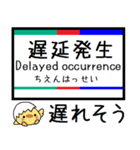 遅延発生
Delayed occurrence
ちえんはっせい

遅れそう